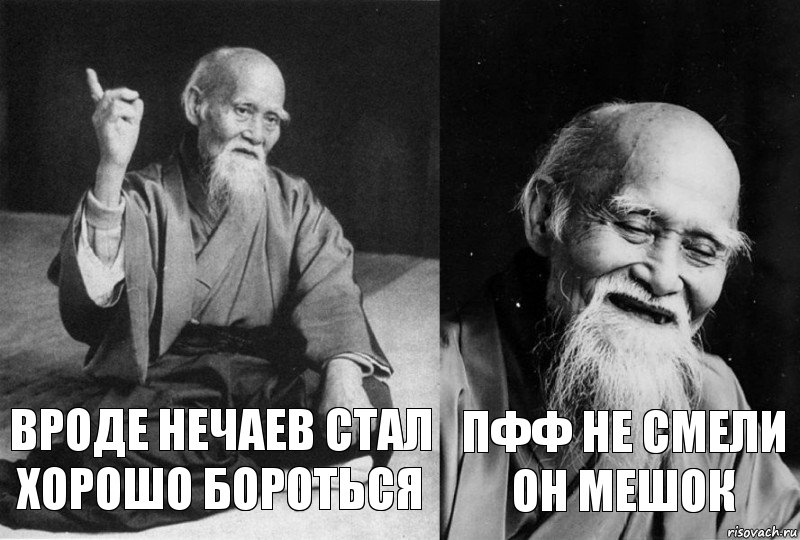 ВРОДЕ НЕЧАЕВ СТАЛ ХОРОШО БОРОТЬСЯ

ПФФ НЕ СМЕЛИ ОН МЕШОК

risovach.ru